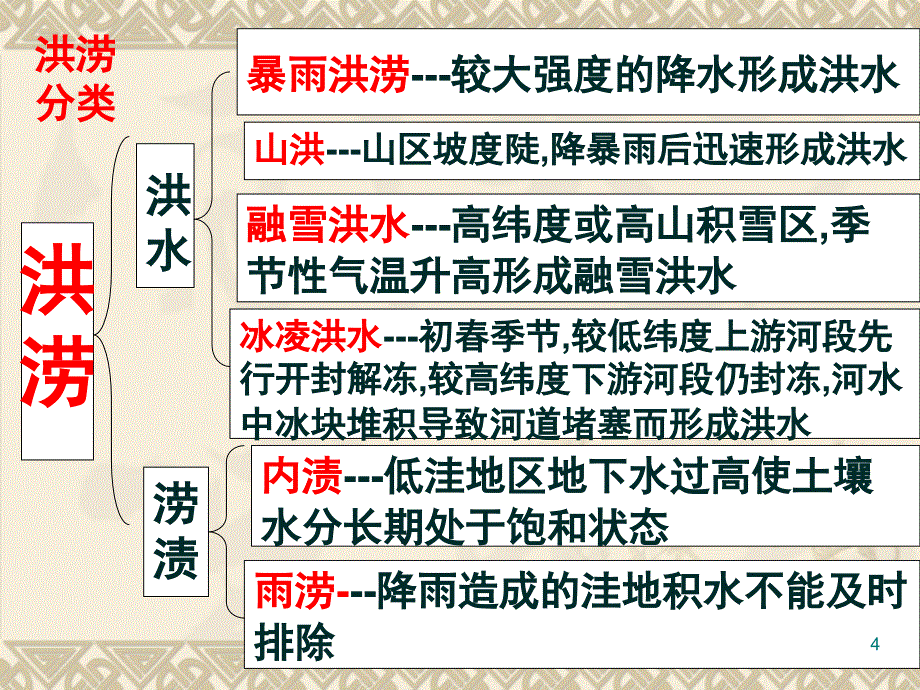 洪涝分类

洪涝

洪水

暴雨洪涝---较大强度的降水形成洪水

山洪---山区坡度陡,降暴雨后迅速形成洪水

融雪洪水---高纬度或高山积雪区,季节性气温升高形成融雪洪水

冰凌洪水---初春季节,较低纬度上游河段先行开封解冻,较高纬度下游河段仍封冻,河水中冰块堆积导致河道堵塞而形成洪水

涝渍

内渍---低洼地区地下水过高使土壤水分长期处于饱和状态

雨涝---降雨造成的洼地积水不能及时排除

4